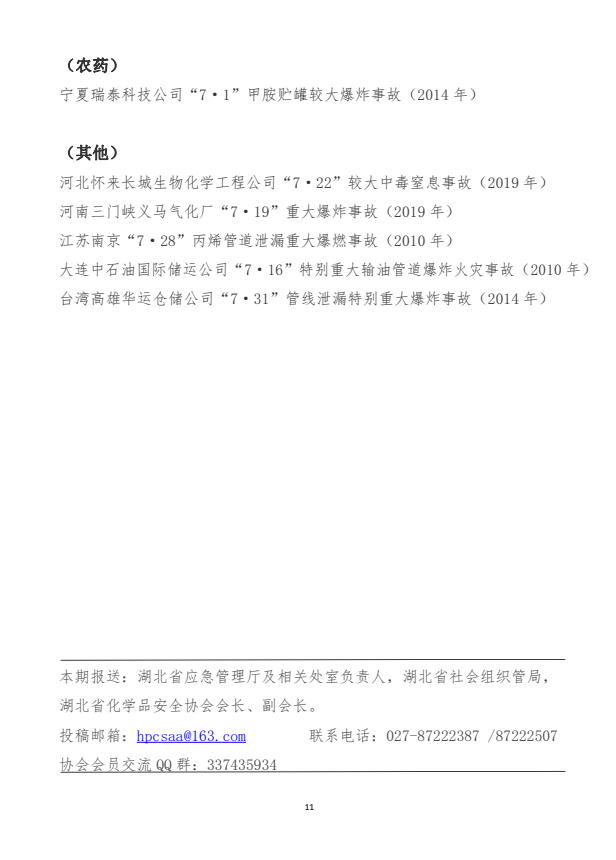 （农药）
宁夏瑞泰科技公司“7·1”甲胺贮罐较大爆炸事故（2014 年）

（其他）
河北怀来长城生物化学工程公司“7·22”较大中毒窒息事故（2019 年）
河南三门峡义马气化厂“7·19”重大爆炸事故（2019 年）
江苏南京“7·28”丙烯管道泄漏重大爆燃事故（2010 年）
大连中石油国际储运公司“7·16”特别重大输油管道爆炸火灾事故（2010 年）
台湾高雄华运仓储公司“7·31”管线泄漏特别重大爆炸事故（2014 年）

本期报送：湖北省应急管理厅及相关处室负责人，湖北省社会组织管局，湖北省化学品安全协会会长、副会长。
投稿邮箱：hpcsaa@163.com 联系电话：027-87222387 /87222507
协会会员交流 QQ 群：337435934

11